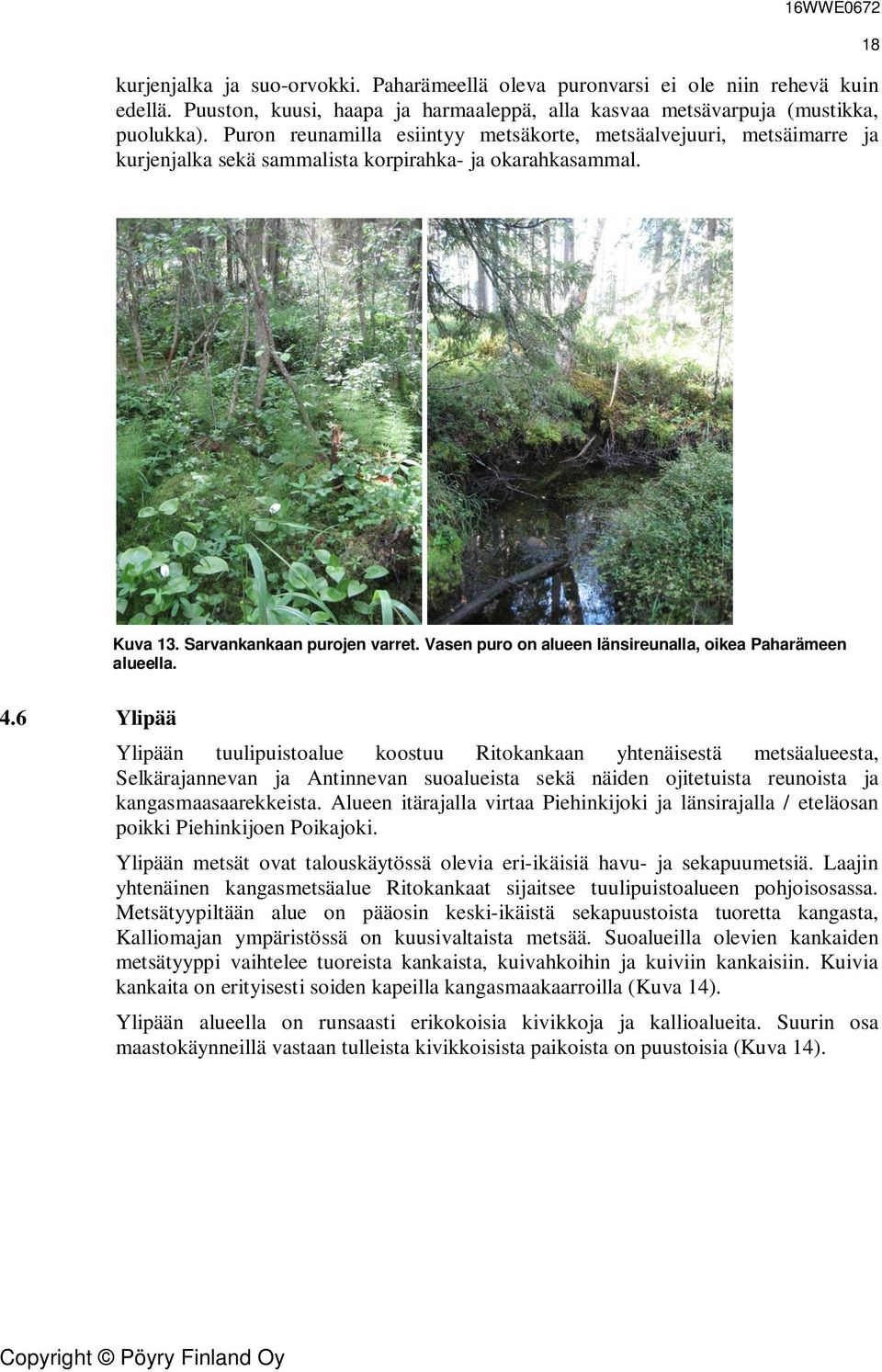 16WWE0672

18

kurjenjalka ja suo-orvokki. Paharämeellä oleva puronvarsi ei ole niin rehevä kuin edellä. Puuston, kuusi, haapa ja harmaaleppä, alla kasvaa metsävarpuja (mustikka, puolukka). Puron reunamilla esiintyy metsäkorte, metsäalvejuuri, metsäimarre ja kurjenjalka sekä sammalista korpirahka- ja okarahkasammal.

Kuva 13. Sarvankankaan purojen varret. Vasen puro on alueen länsireunalla, oikea Paharämeen alueella.

4.6 Ylipää

Ylipään tuulipuistoalue koostuu Ritokankaan yhtenäisestä metsäalueesta, Selkärajannevan ja Antinnevan suoalueista sekä näiden ojitetuista reunoista ja kangasmaasaarekkeista. Alueen itärajalla virtaa Piehinkijoki ja länsirajalla / eteläosan poikki Piehinkijoen Poikajoki.

Ylipään metsät ovat talouskäytössä olevia eri-ikäisiä havu- ja sekapuumetsiä. Laajin yhtenäinen kangasmetsäalue Ritokankaat sijaitsee tuulipuistoalueen pohjoisosassa. Metsätyypiltään alue on pääosin keski-ikäistä sekapuustoista tuoretta kangasta, Kalliomajan ympäristössä on kuusivaltaista metsää. Suoalueilla olevien kankaiden metsätyyppi vaihtelee tuoreista kankaista, kuivahkoihin ja kuiviin kankaisiin. Kuivia kankaita on erityisesti soiden kapeilla kangasmaakaarroilla (Kuva 14).

Ylipään alueella on runsaasti erikokoisia kivikkoja ja kallioalueita. Suurin osa maastokäynneillä vastaan tulleista kivikkoisista paikoista on puustoisia (Kuva 14).

Copyright © Pöyry Finland Oy